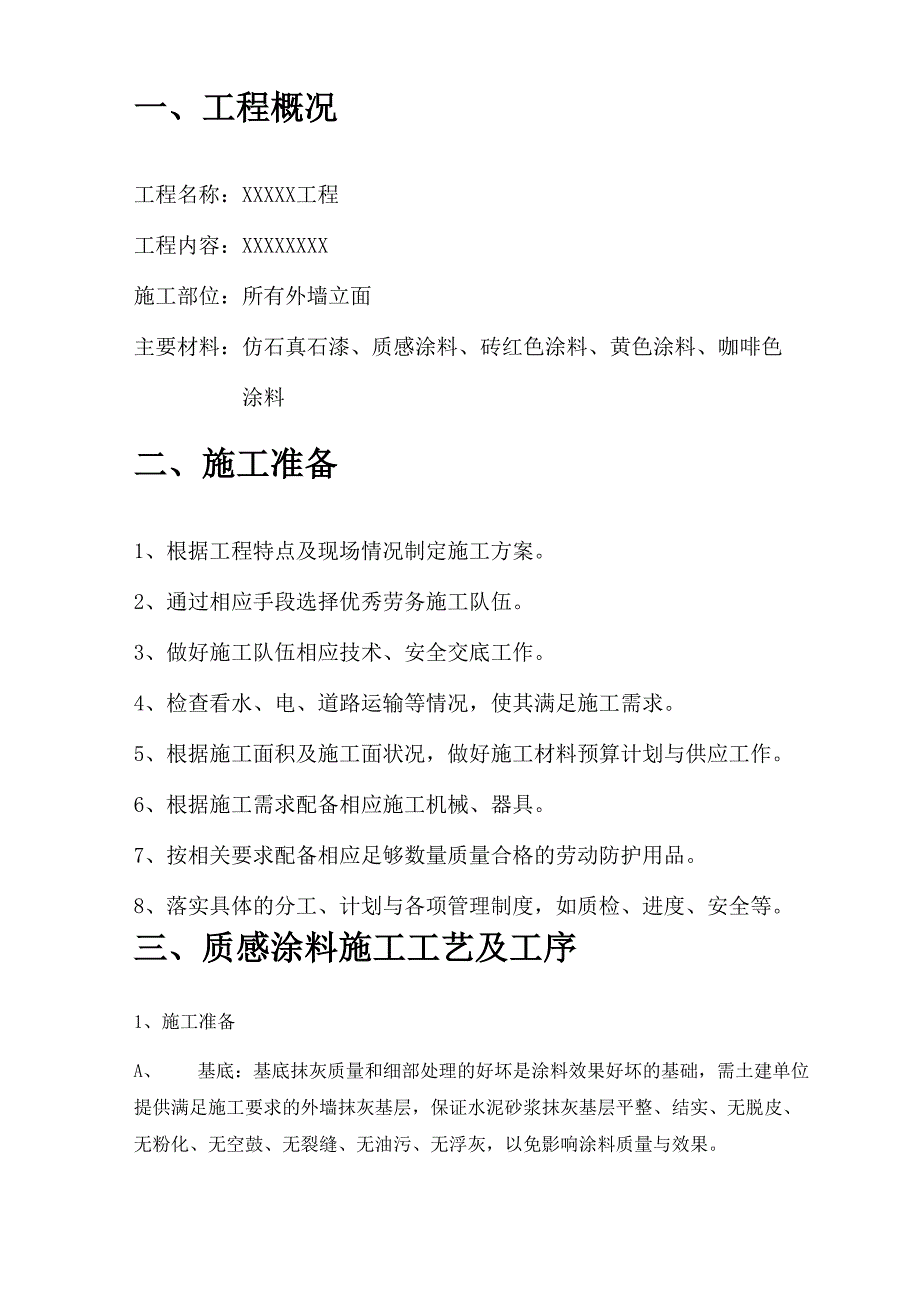 一、工程概况

工程名称：XXXXX工程

工程内容：XXXXXXXX

施工部位：所有外墙立面

主要材料：仿石真石漆、质感涂料、砖红色涂料、黄色涂料、咖啡色涂料

二、施工准备

1、根据工程特点及现场情况制定施工方案。

2、通过相应手段选择优秀劳务施工队伍。

3、做好施工队伍相应技术、安全交底工作。

4、检查看水、电、道路运输等情况，使其满足施工需求。

5、根据施工面积及施工面状况，做好施工材料预算计划与供应工作。

6、根据施工需求配备相应施工机械、器具。

7、按相关要求配备相应足够数量质量合格的劳动防护用品。

8、落实具体的分工、计划与各项管理制度，如质检、进度、安全等。

三、质感涂料施工工艺及工序

1、施工准备

A、　基底：基底抹灰质量和细部处理的好坏是涂料效果好坏的基础，需土建单位提供满足施工要求的外墙抹灰基层，保证水泥砂浆抹灰基层平整、结实、无脱皮、无粉化、无空鼓、无裂缝、无油污、无浮灰，以免影响涂料质量与效果。